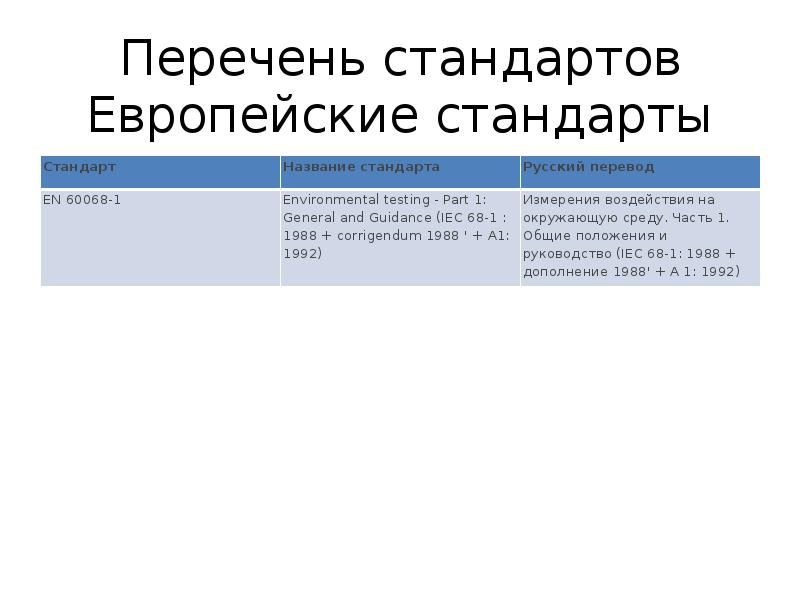 Перечень стандартов
Европейские стандарты

| Стандарт | Название стандарта | Русский перевод |
|---|---|---|
| EN 60068-1 | Environmental testing - Part 1: General and Guidance (IEC 68-1 : 1988 + corrigendum 1988 ' + A1: 1992) | Измерения воздействия на окружающую среду. Часть 1. Общие положения и руководство (IEC 68-1: 1988 + дополнение 1988' + A 1: 1992) |